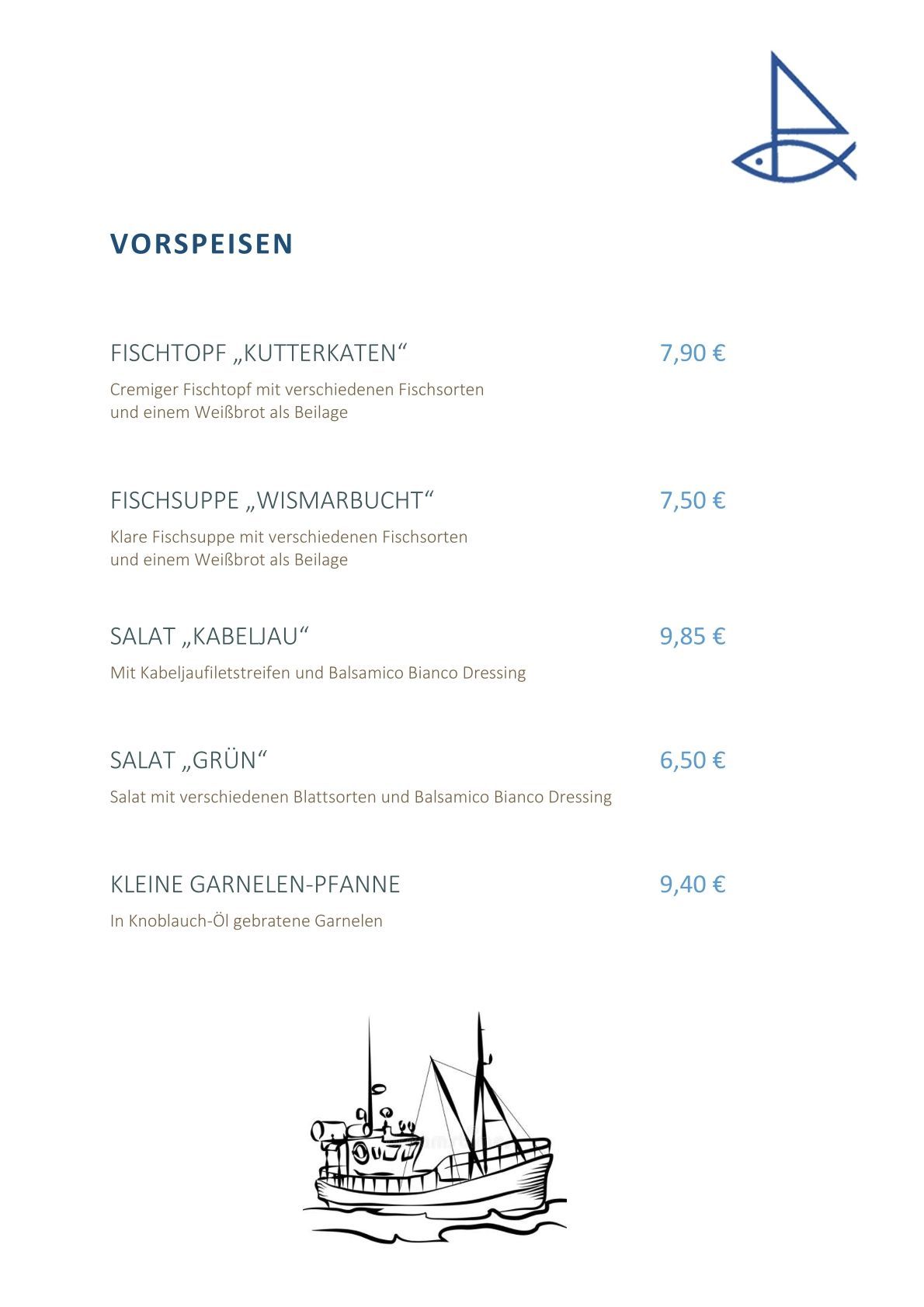 VORSPEISEN

FISCHTOPF „KUTTERKATEN“ 7,90 €

Cremiger Fischtopf mit verschiedenen Fischsorten und einem Weißbrot als Beilage

FISCHSUPPE „WISMARBUCHT“ 7,50 €

Klare Fischsuppe mit verschiedenen Fischsorten und einem Weißbrot als Beilage

SALAT „KABELJAU“ 9,85 €

Mit Kabeljaufiletstreifen und Balsamico Bianco Dressing

SALAT „GRÜN“ 6,50 €

Salat mit verschiedenen Blattsorten und Balsamico Bianco Dressing

KLEINE GARNELEN-PFANNE 9,40 €

In Knoblauch-Öl gebratene Garnelen